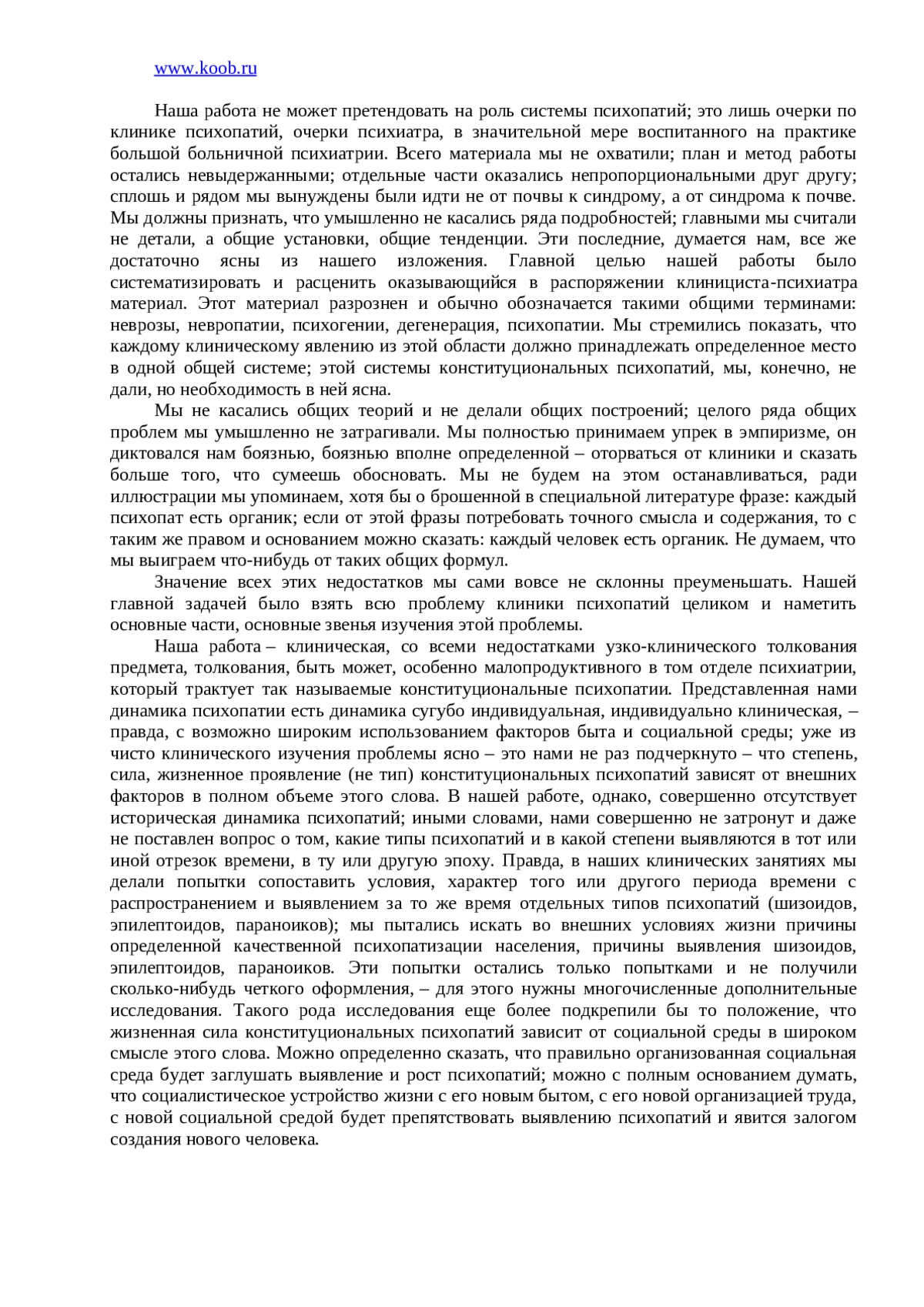 www.koob.ru

Наша работа не может претендовать на роль системы психопатий; это лишь очерки по клинике психопатий, очерки психиатра, в значительной мере воспитанного на практике большой больничной психиатрии. Всего материала мы не охватили; план и метод работы остались невыдержанными; отдельные части оказались непропорциональными друг другу; сплошь и рядом мы вынуждены были идти не от почвы к синдрому, а от синдрома к почве. Мы должны признать, что умышленно не касались ряда подробностей; главными мы считали не детали, а общие установки, общие тенденции. Эти последние, думается нам, все же достаточно ясны из нашего изложения. Главной целью нашей работы было систематизировать и расценить оказывающийся в распоряжении клинициста-психиатра материал. Этот материал разрознен и обычно обозначается такими общими терминами: неврозы, невропатии, психогении, дегенерация, психопатии. Мы стремились показать, что каждому клиническому явлению из этой области должно принадлежать определенное место в одной общей системе; этой системы конституциональных психопатий, мы, конечно, не дали, но необходимость в ней ясна.

Мы не касались общих теорий и не делали общих построений; целого ряда общих проблем мы умышленно не затрагивали. Мы полностью принимаем упрек в эмпиризме, он диктовался нам боязнью, боязнью вполне определенной – оторваться от клиники и сказать больше того, что сумеешь обосновать. Мы не будем на этом останавливаться, ради иллюстрации мы упоминаем, хотя бы о брошенной в специальной литературе фразе: каждый психопат есть органик; если от этой фразы потребовать точного смысла и содержания, то с таким же правом и основанием можно сказать: каждый человек есть органик. Не думаем, что мы выиграем что-нибудь от таких общих формул.

Значение всех этих недостатков мы сами вовсе не склонны преуменьшать. Нашей главной задачей было взять всю проблему клиники психопатий целиком и наметить основные части, основные звенья изучения этой проблемы.

Наша работа – клиническая, со всеми недостатками узко-клинического толкования предмета, толкования, быть может, особенно малопродуктивного в том отделе психиатрии, который трактует так называемые конституциональные психопатии. Представленная нами динамика психопатии есть динамика сугубо индивидуальная, индивидуально клиническая, – правда, с возможно широким использованием факторов быта и социальной среды; уже из чисто клинического изучения проблемы ясно – это нами не раз подчеркнуто – что степень, сила, жизненное проявление (не тип) конституциональных психопатий зависят от внешних факторов в полном объеме этого слова. В нашей работе, однако, совершенно отсутствует историческая динамика психопатий; иными словами, нами совершенно не затронут и даже не поставлен вопрос о том, какие типы психопатий и в какой степени выявляются в тот или иной отрезок времени, в ту или другую эпоху. Правда, в наших клинических занятиях мы делали попытки сопоставить условия, характер того или другого периода времени с распространением и выявлением за то же время отдельных типов психопатий (шизоидов, эпилептоидов, параноиков); мы пытались искать во внешних условиях жизни причины определенной качественной психопатизации населения, причины выявления шизоидов, эпилептоидов, параноиков. Эти попытки остались только попытками и не получили сколько-нибудь четкого оформления, – для этого нужны многочисленные дополнительные исследования. Такого рода исследования еще более подкрепили бы то положение, что жизненная сила конституциональных психопатий зависит от социальной среды в широком смысле этого слова. Можно определенно сказать, что правильно организованная социальная среда будет заглушать выявление и рост психопатий; можно с полным основанием думать, что социалистическое устройство жизни с его новым бытом, с его новой организацией труда, с новой социальной средой будет препятствовать выявлению психопатий и явится залогом создания нового человека.